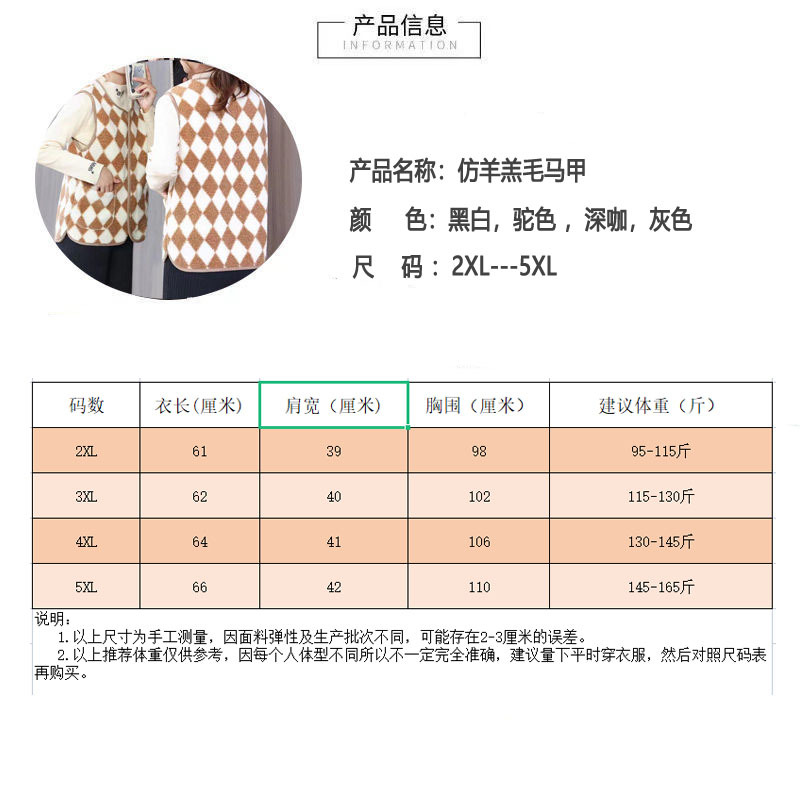 产品信息
INFORMATION

产品名称：仿羊羔毛马甲

颜 色：黑白，驼色，深咖，灰色

尺 码：2XL---5XL

| 码数 | 衣长(厘米) | 肩宽（厘米） | 胸围（厘米） | 建议体重（斤） |
|---|---|---|---|---|
| 2XL | 61 | 39 | 98 | 95-115斤 |
| 3XL | 62 | 40 | 102 | 115-130斤 |
| 4XL | 64 | 41 | 106 | 130-145斤 |
| 5XL | 66 | 42 | 110 | 145-165斤 |

说明：
1. 以上尺寸为手工测量，因面料弹性及生产批次不同，可能存在2-3厘米的误差。
2. 以上推荐体重仅供参考，因每个人体型不同所以不一定完全准确，建议量下平时穿衣服，然后对照尺码表再购买。